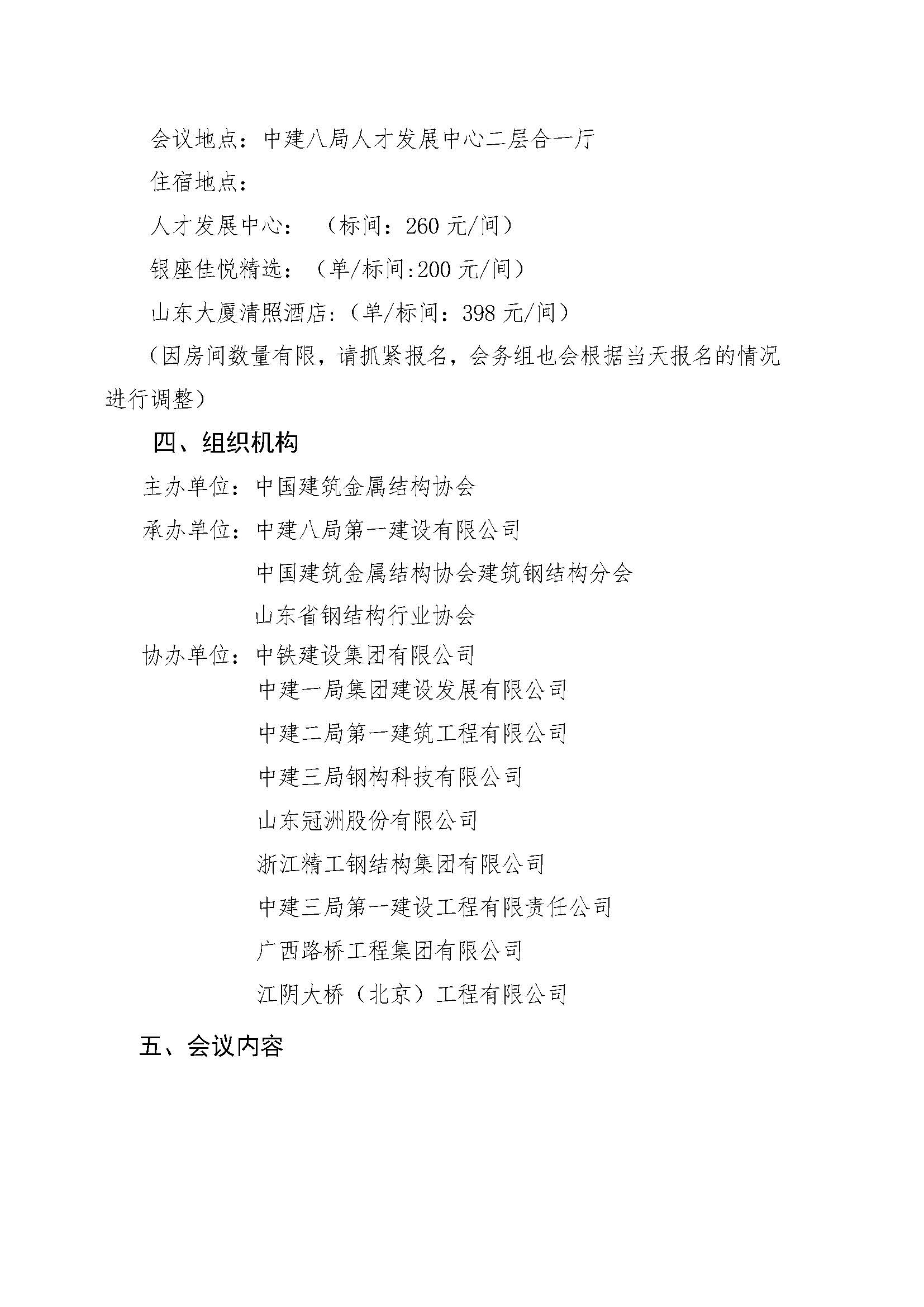 会议地点：中建八局人才发展中心二层合一厅

住宿地点：

人才发展中心：（标间：260 元/间）

银座佳悦精选：（单/标间:200 元/间）

山东大厦清照酒店:（单/标间：398 元/间）

（因房间数量有限，请抓紧报名，会务组也会根据当天报名的情况进行调整）

四、组织机构

主办单位：中国建筑金属结构协会

承办单位：中建八局第一建设有限公司

中国建筑金属结构协会建筑钢结构分会

山东省钢结构行业协会

协办单位：中铁建设集团有限公司

中建一局集团建设发展有限公司

中建二局第一建筑工程有限公司

中建三局钢构科技有限公司

山东冠洲股份有限公司

浙江精工钢结构集团有限公司

中建三局第一建设工程有限责任公司

广西路桥工程集团有限公司

江阴大桥（北京）工程有限公司

五、会议内容